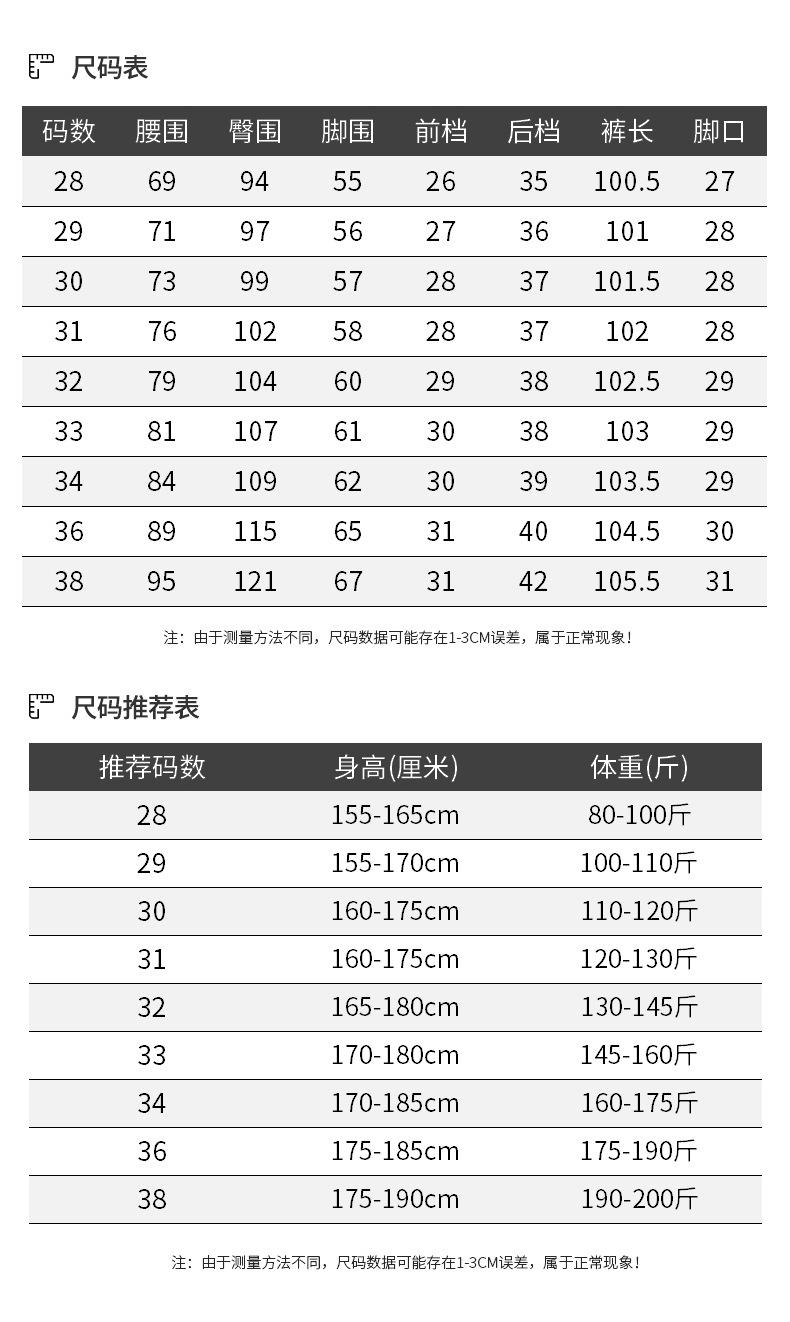 尺码表

| 码数 | 腰围 | 臀围 | 脚围 | 前档 | 后档 | 裤长 | 脚口 |
|---|---|---|---|---|---|---|---|
| 28 | 69 | 94 | 55 | 26 | 35 | 100.5 | 27 |
| 29 | 71 | 97 | 56 | 27 | 36 | 101 | 28 |
| 30 | 73 | 99 | 57 | 28 | 37 | 101.5 | 28 |
| 31 | 76 | 102 | 58 | 28 | 37 | 102 | 28 |
| 32 | 79 | 104 | 60 | 29 | 38 | 102.5 | 29 |
| 33 | 81 | 107 | 61 | 30 | 38 | 103 | 29 |
| 34 | 84 | 109 | 62 | 30 | 39 | 103.5 | 29 |
| 36 | 89 | 115 | 65 | 31 | 40 | 104.5 | 30 |
| 38 | 95 | 121 | 67 | 31 | 42 | 105.5 | 31 |

注：由于测量方法不同，尺码数据可能存在1-3CM误差，属于正常现象！

尺码推荐表

| 推荐码数 | 身高(厘米) | 体重(斤) |
|---|---|---|
| 28 | 155-165cm | 80-100斤 |
| 29 | 155-170cm | 100-110斤 |
| 30 | 160-175cm | 110-120斤 |
| 31 | 160-175cm | 120-130斤 |
| 32 | 165-180cm | 130-145斤 |
| 33 | 170-180cm | 145-160斤 |
| 34 | 170-185cm | 160-175斤 |
| 36 | 175-185cm | 175-190斤 |
| 38 | 175-190cm | 190-200斤 |

注：由于测量方法不同，尺码数据可能存在1-3CM误差，属于正常现象！